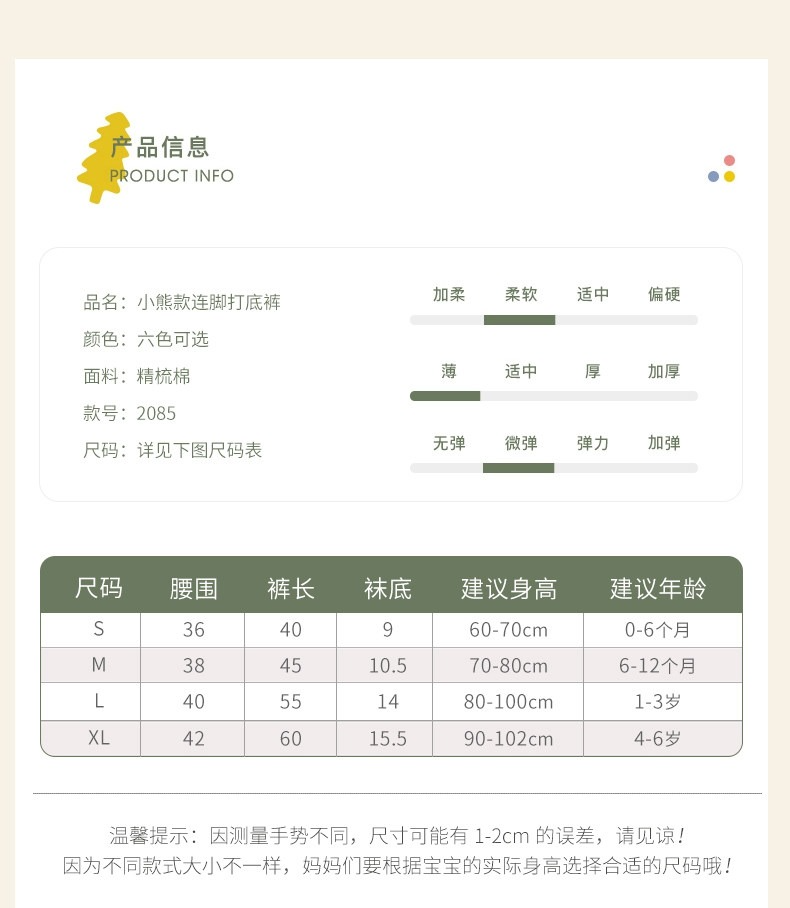 产品信息
PRODUCT INFO

品名：小熊款连脚打底裤
颜色：六色可选
面料：精梳棉
款号：2085
尺码：详见下图尺码表

加柔 柔软 适中 偏硬

薄 适中 厚 加厚

无弹 微弹 弹力 加弹

| 尺码 | 腰围 | 裤长 | 袜底 | 建议身高 | 建议年龄 |
|---|---|---|---|---|---|
| S | 36 | 40 | 9 | 60-70cm | 0-6个月 |
| M | 38 | 45 | 10.5 | 70-80cm | 6-12个月 |
| L | 40 | 55 | 14 | 80-100cm | 1-3岁 |
| XL | 42 | 60 | 15.5 | 90-102cm | 4-6岁 |

温馨提示：因测量手势不同，尺寸可能有1-2cm的误差，请见谅！
因为不同款式大小不一样，妈妈们要根据宝宝的实际身高选择合适的尺码哦！